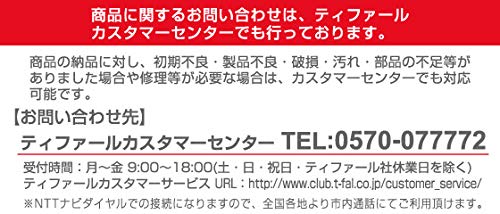 商品に関するお問い合わせは、ティファール
カスタマーセンターでも行っております。

商品の納品に対し、初期不良・製品不良・破損・汚れ・部品の不足等がありました場合や修理等が必要な場合は、カスタマーセンターでも対応可能です。

【お問い合わせ先】
ティファールカスタマーセンター TEL:0570-077772

受付時間：月～金 9:00～18:00(土・日・祝日・ティファール社休業日を除く)
ティファールカスタマーサービス URL：http://www.club.t-fal.co.jp/customer_service/
※NTTナビダイヤルでの接続になりますので、全国各地より市内通話にてご利用頂けます。